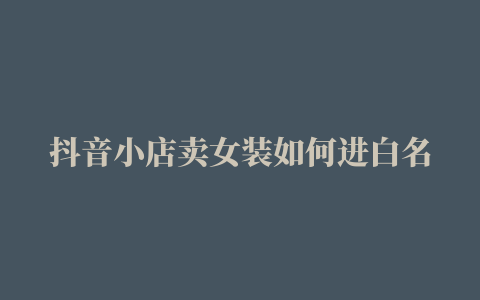 抖音小店卖女装如何进白名